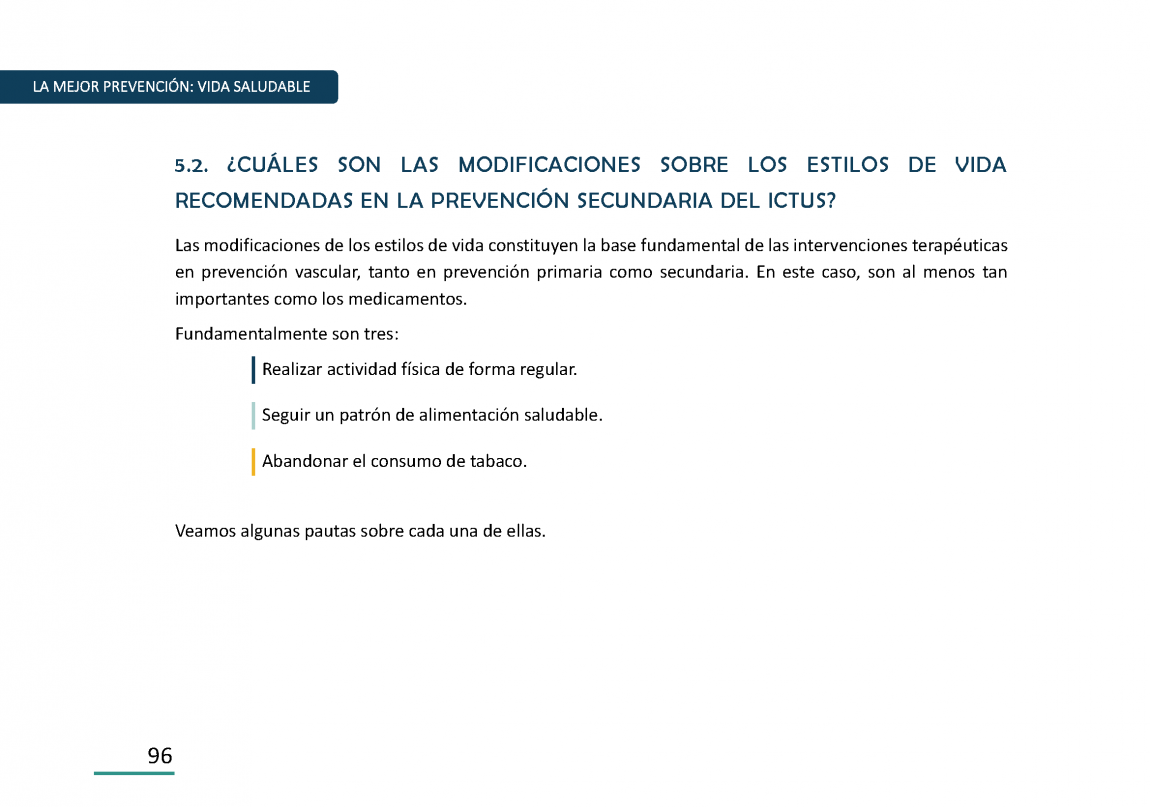 LA MEJOR PREVENCIÓN: VIDA SALUDABLE

5.2. ¿CUÁLES SON LAS MODIFICACIONES SOBRE LOS ESTILOS DE VIDA RECOMENDADAS EN LA PREVENCIÓN SECUNDARIA DEL ICTUS?

Las modificaciones de los estilos de vida constituyen la base fundamental de las intervenciones terapéuticas en prevención vascular, tanto en prevención primaria como secundaria. En este caso, son al menos tan importantes como los medicamentos.

Fundamentalmente son tres:

Realizar actividad física de forma regular.

Seguir un patrón de alimentación saludable.

Abandonar el consumo de tabaco.

Veamos algunas pautas sobre cada una de ellas.

96